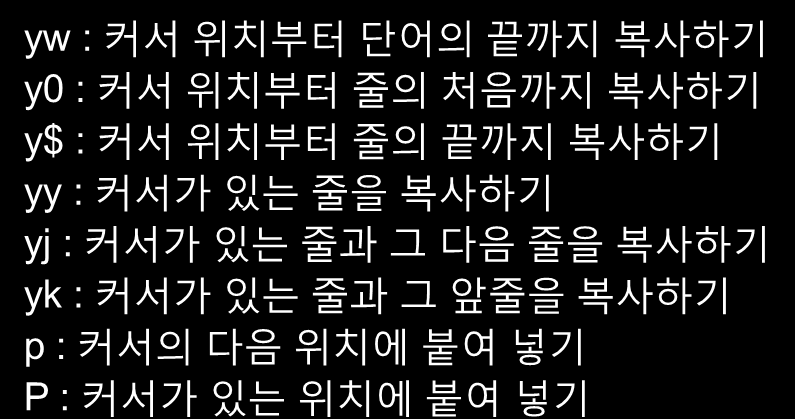 yw : 커서 위치부터 단어의 끝까지 복사하기
y0 : 커서 위치부터 줄의 처음까지 복사하기
y$ : 커서 위치부터 줄의 끝까지 복사하기
yy : 커서가 있는 줄을 복사하기
yj : 커서가 있는 줄과 그 다음 줄을 복사하기
yk : 커서가 있는 줄과 그 앞줄을 복사하기
p : 커서의 다음 위치에 붙여 넣기
P : 커서가 있는 위치에 붙여 넣기